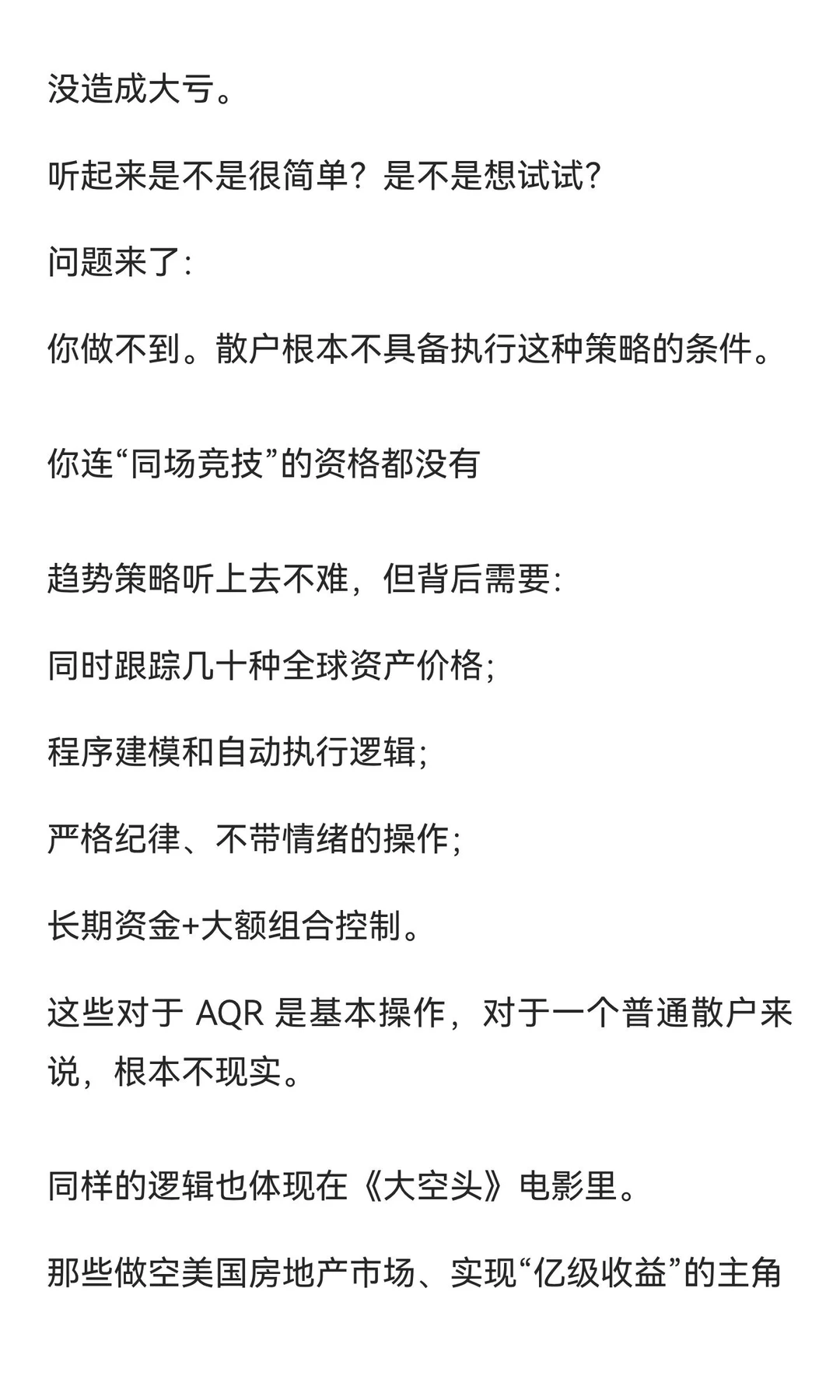 没造成大亏。

听起来是不是很简单？是不是想试试？

问题来了：

你做不到。散户根本不具备执行这种策略的条件。

你连“同场竞技”的资格都没有

趋势策略听上去不难，但背后需要：

同时跟踪几十种全球资产价格；

程序建模和自动执行逻辑；

严格纪律、不带情绪的操作；

长期资金+大额组合控制。

这些对于 AQR 是基本操作，对于一个普通散户来说，根本不现实。

同样的逻辑也体现在《大空头》电影里。

那些做空美国房地产市场、实现“亿级收益”的主角